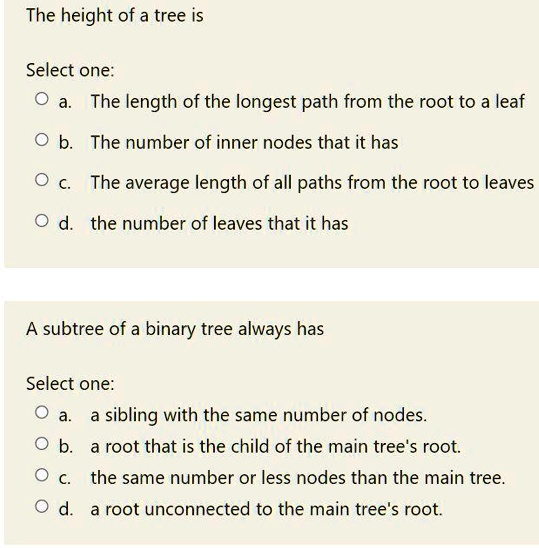 The height of a tree is

Select one:
a. The length of the longest path from the root to a leaf
b. The number of inner nodes that it has
c. The average length of all paths from the root to leaves
d. the number of leaves that it has

A subtree of a binary tree always has

Select one:
a. a sibling with the same number of nodes.
b. a root that is the child of the main tree's root.
c. the same number or less nodes than the main tree.
d. a root unconnected to the main tree's root.